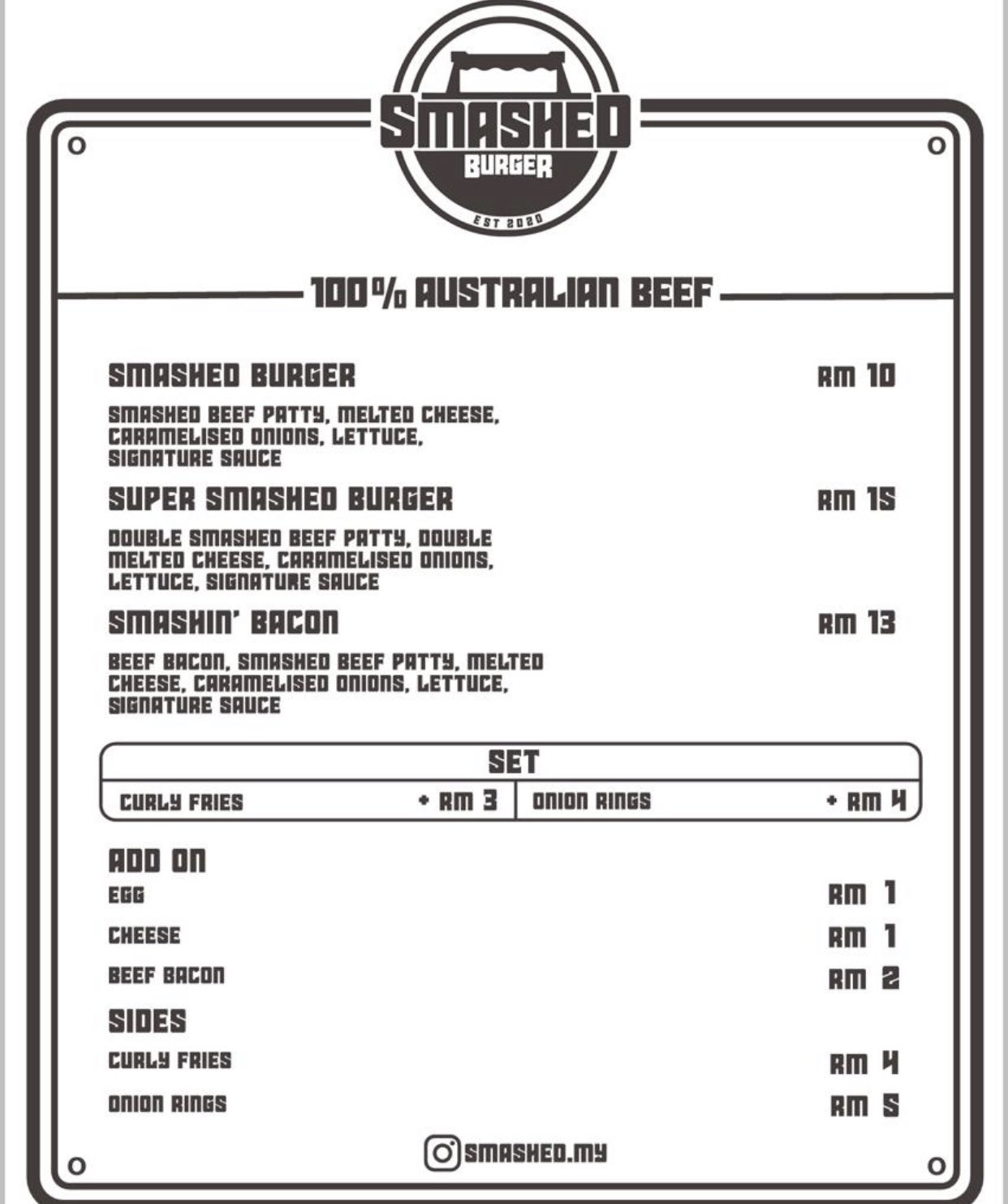 SMASHED
BURGER
EST 2020

100% AUSTRALIAN BEEF

SMASHED BURGER
RM 10

SMASHED BEEF PATTY, MELTED CHEESE, CARAMELISED ONIONS, LETTUCE, SIGNATURE SAUCE

SUPER SMASHED BURGER
RM 15

DOUBLE SMASHED BEEF PATTY, DOUBLE MELTED CHEESE, CARAMELISED ONIONS, LETTUCE, SIGNATURE SAUCE

SMASHIN' BACON
RM 13

BEEF BACON, SMASHED BEEF PATTY, MELTED CHEESE, CARAMELISED ONIONS, LETTUCE, SIGNATURE SAUCE

SET
CURLY FRIES + RM 3
ONION RINGS + RM 4

ADD ON
EGG RM 1
CHEESE RM 1
BEEF BACON RM 2

SIDES
CURLY FRIES RM 4
ONION RINGS RM 5

SMASHED.MY